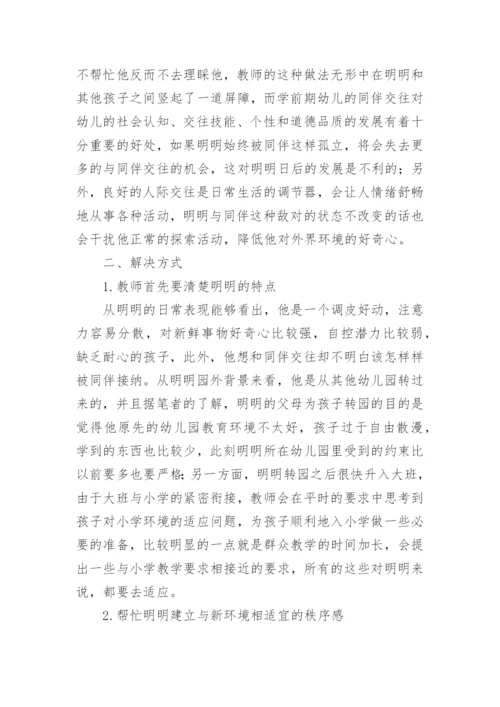 不帮忙他反而不去理睬他，教师的这种做法无形中在明明和其他孩子之间竖起了一道屏障，而学前期幼儿的同伴交往对幼儿的社会认知、交往技能、个性和道德品质的发展有着十分重要的好处，如果明明始终被同伴这样孤立，将会失去更多的与同伴交往的机会，这对明明日后的发展是不利的；另外，良好的人际交往是日常生活的调节器，会让人情绪舒畅地从事各种活动，明明与同伴这种敌对的状态不改变的话也会干扰他正常的探索活动，降低他对外界环境的好奇心。

二、解决方式

1.教师首先要清楚明明的特点

从明明的日常表现能够看出，他是一个调皮好动，注意力容易分散，对新鲜事物好奇心比较强，自控潜力比较弱，缺乏耐心的孩子，此外，他想和同伴交往却不明白该怎样样被同伴接纳。从明明园外背景来看，他是从其他幼儿园转过来的，并且据笔者的了解，明明的父母为孩子转园的目的是觉得他原先的幼儿园教育环境不太好，孩子过于自由散漫，学到的东西也比较少，此刻明明所在幼儿园里受到的约束比以前要多也要严格；另一方面，明明转园之后很快升入大班，由于大班与小学的紧密衔接，教师会在平时的要求中思考到孩子对小学环境的适应问题，为孩子顺利地入小学做一些必要的准备，比较明显的一点就是群众教学的时间加长，会提出一些与小学教学要求相接近的要求，所有的这些对明明来说，都要去适应。

2.帮忙明明建立与新环境相适宜的秩序感